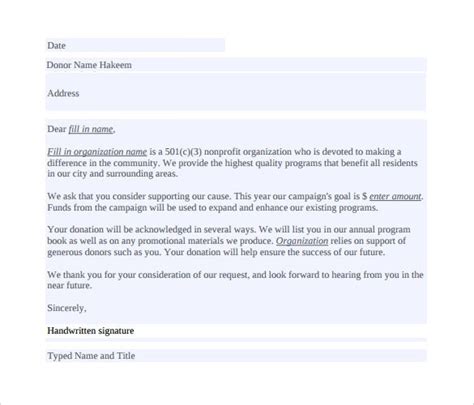 Date

Donor Name Hakeem

Address

Dear fill in name,

Fill in organization name is a 501(c)(3) nonprofit organization who is devoted to making a difference in the community. We provide the highest quality programs that benefit all residents in our city and surrounding areas.

We ask that you consider supporting our cause. This year our campaign's goal is $ enter amount. Funds from the campaign will be used to expand and enhance our existing programs.

Your donation will be acknowledged in several ways. We will list you in our annual program book as well as on any promotional materials we produce. Organization relies on support of generous donors such as you. Your donation will help ensure the success of our future.

We thank you for your consideration of our request, and look forward to hearing from you in the near future.

Sincerely,

Handwritten signature

Typed Name and Title